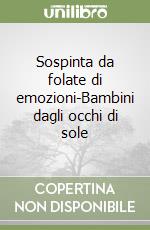 unilibro

Sospinta da folate di emozioni-Bambini dagli occhi di sole

COPERTINA NON DISPONIBILE